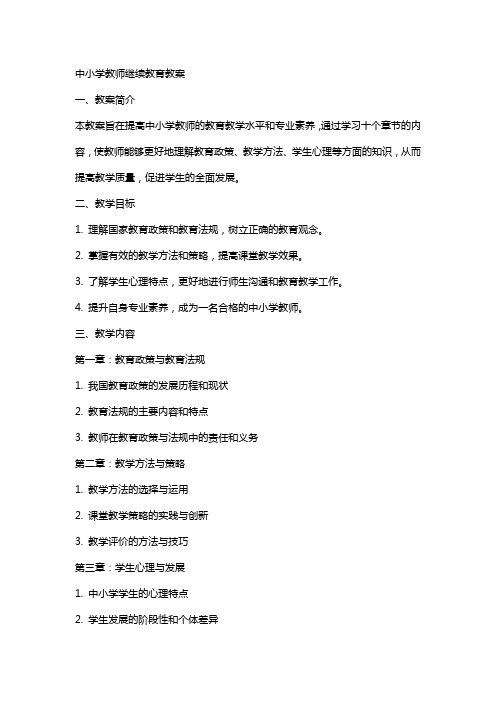 中小学教师继续教育教案

一、教案简介

本教案旨在提高中小学教师的教育教学水平和专业素养，通过学习十个章节的内容，使教师能够更好地理解教育政策、教学方法、学生心理等方面的知识，从而提高教学质量，促进学生的全面发展。

二、教学目标

1. 理解国家教育政策和教育法规，树立正确的教育观念。

2. 掌握有效的教学方法和策略，提高课堂教学效果。

3. 了解学生心理特点，更好地进行师生沟通和教育教学工作。

4. 提升自身专业素养，成为一名合格的中小学教师。

三、教学内容

第一章：教育政策与教育法规

1. 我国教育政策的发展历程和现状

2. 教育法规的主要内容和特点

3. 教师在教育政策与法规中的责任和义务

第二章：教学方法与策略

1. 教学方法的选择与运用

2. 课堂教学策略的实践与创新

3. 教学评价的方法与技巧

第三章：学生心理与发展

1. 中小学学生的心理特点

2. 学生发展的阶段性和个体差异